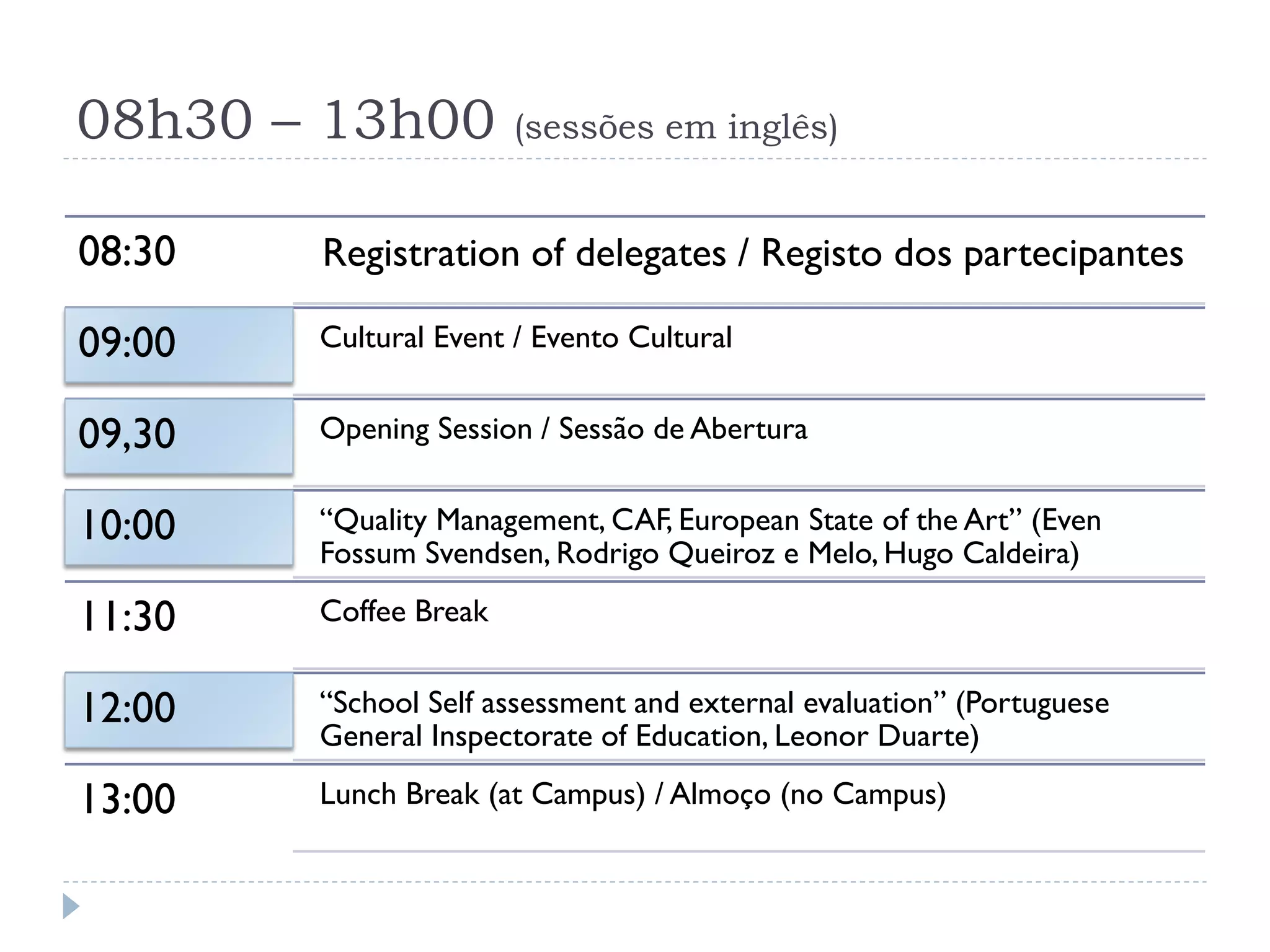 08h30 – 13h00 (sessões em inglês)

| 08:30 | Registration of delegates / Registo dos partecipantes |
|---|---|
| 09:00 | Cultural Event / Evento Cultural |
| 09,30 | Opening Session / Sessão de Abertura |
| 10:00 | "Quality Management, CAF, European State of the Art" (Even Fossum Svendsen, Rodrigo Queiroz e Melo, Hugo Caldeira) |
| 11:30 | Coffee Break |
| 12:00 | "School Self assessment and external evaluation" (Portuguese General Inspectorate of Education, Leonor Duarte) |
| 13:00 | Lunch Break (at Campus) / Almoço (no Campus) |